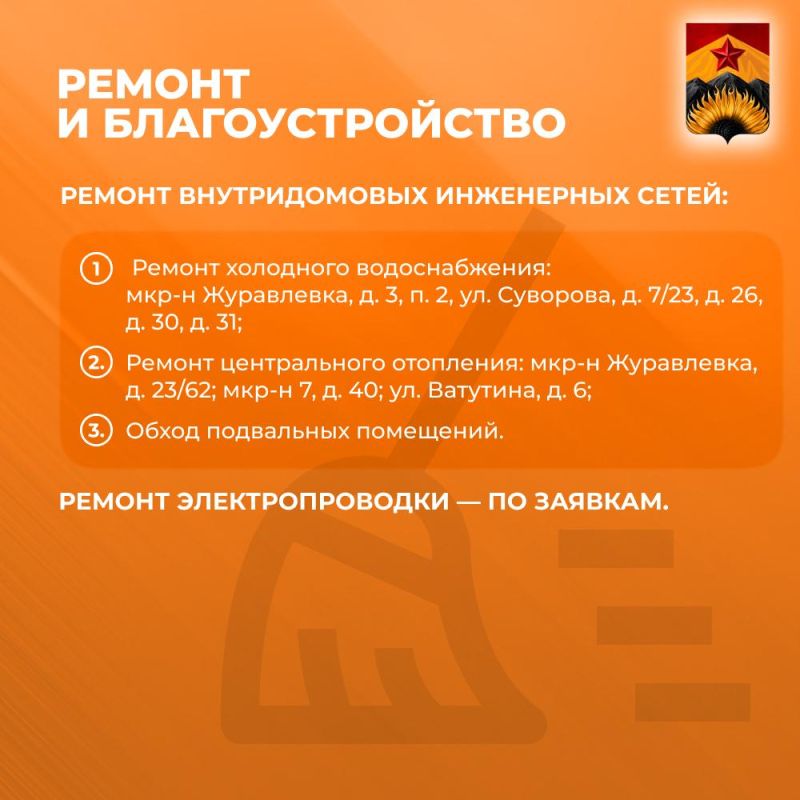 РЕМОНТ И БЛАГОУСТРОЙСТВО

РЕМОНТ ВНУТРИДОМОВЫХ ИНЖЕНЕРНЫХ СЕТЕЙ:

1 Ремонт холодного водоснабжения: мкр-н Журавлевка, д. 3, п. 2, ул. Суворова, д. 7/23, д. 26, д. 30, д. 31;

2. Ремонт центрального отопления: мкр-н Журавлевка, д. 23/62; мкр-н 7, д. 40; ул. Ватутина, д. 6;

3. Обход подвальных помещений.

РЕМОНТ ЭЛЕКТРОПРОВОДКИ — ПО ЗАЯВКАМ.